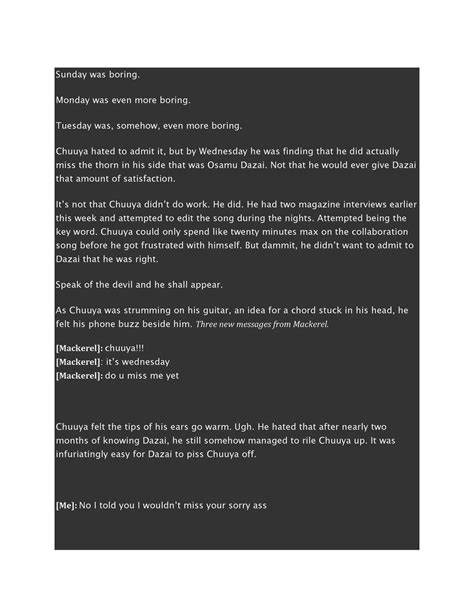 Sunday was boring.

Monday was even more boring.

Tuesday was, somehow, even more boring.

Chuuya hated to admit it, but by Wednesday he was finding that he did actually miss the thorn in his side that was Osamu Dazai. Not that he would ever give Dazai that amount of satisfaction.

It's not that Chuuya didn't do work. He did. He had two magazine interviews earlier this week and attempted to edit the song during the nights. Attempted being the key word. Chuuya could only spend like twenty minutes max on the collaboration song before he got frustrated with himself. But dammit, he didn't want to admit to Dazai that he was right.

Speak of the devil and he shall appear.

As Chuuya was strumming on his guitar, an idea for a chord stuck in his head, he felt his phone buzz beside him. Three new messages from Mackerel.

[Mackerel]: chuuya!!!
[Mackerel]: it's wednesday
[Mackerel]: do u miss me yet

Chuuya felt the tips of his ears go warm. Ugh. He hated that after nearly two months of knowing Dazai, he still somehow managed to rile Chuuya up. It was infuriatingly easy for Dazai to piss Chuuya off.

[Me]: No I told you I wouldn't miss your sorry ass